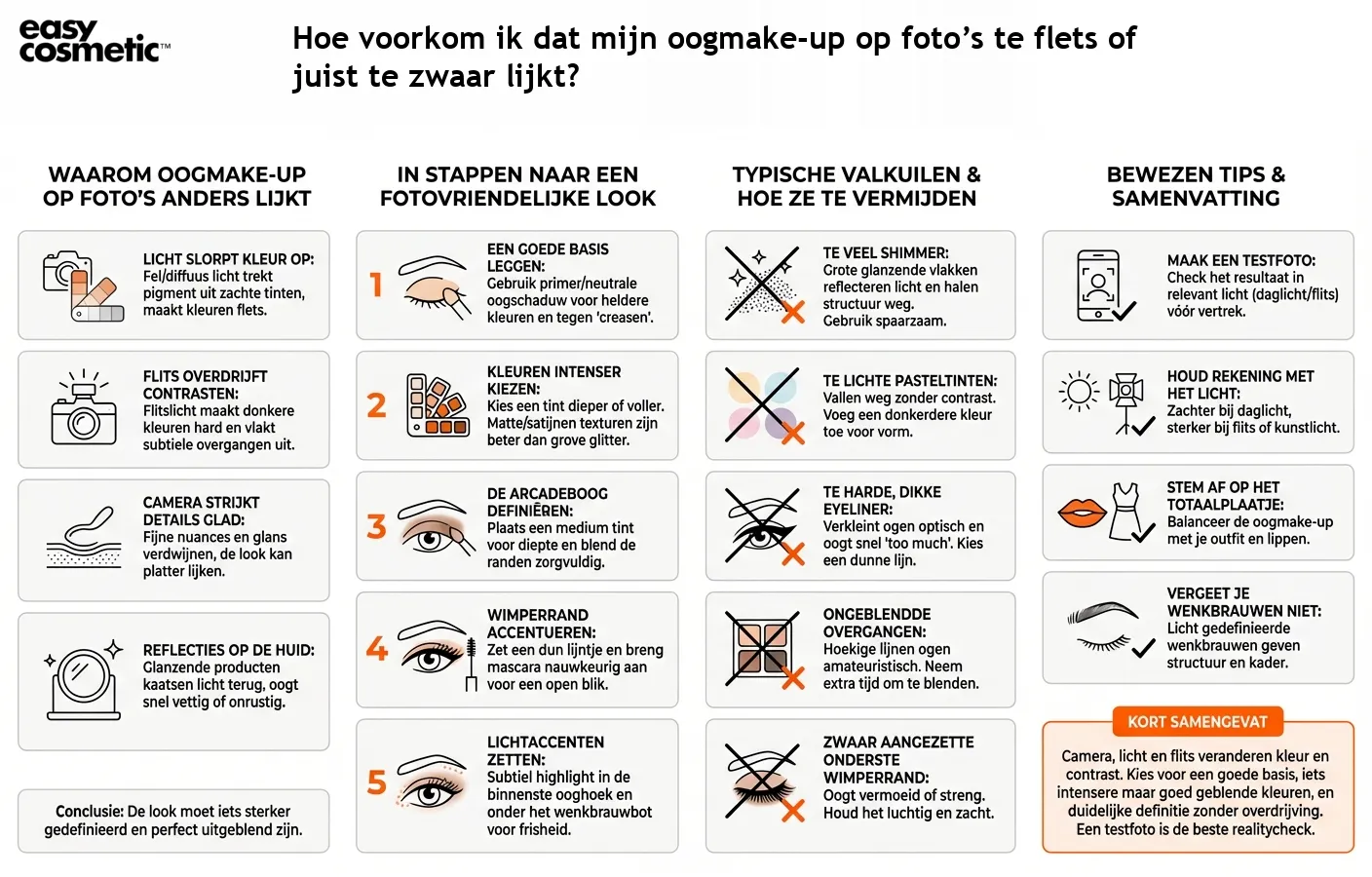 easy cosmetic™

Hoe voorkom ik dat mijn oogmake-up op foto's te flets of juist te zwaar lijkt?

WAAROM OOGMAKE-UP OP FOTO'S ANDERS LIJKT

LICHT SLORPT KLEUR OP: Fel/diffuus licht trekt pigment uit zachte tinten, maakt kleuren flets.

FLITS OVERDRIJFT CONTRASTEN: Flitslicht maakt donkere kleuren hard en vlakt subtiele overgangen uit.

CAMERA STRIJKT DETAILS GLAD: Fijne nuances en glans verdwijnen, de look kan platter lijken.

REFLECTIES OP DE HUID: Glanzende producten kaatsen licht terug, oogt snel vettig of onrustig.

Conclusie: De look moet iets sterker gedefinieerd en perfect uitgeblend zijn.

IN STAPPEN NAAR EEN FOTOVRIENDELIJKE LOOK

1 EEN GOEDE BASIS LEGGEN: Gebruik primer/neutrale oogschaduw voor heldere kleuren en tegen 'creasen'.

2 KLEUREN INTENSER KIEZEN: Kies een tint dieper of voller. Matte/satijnen texturen zijn beter dan grove glitter.

3 DE ARCADEBOOG DEFINIËREN: Plaats een medium tint voor diepte en blend de randen zorgvuldig.

4 WIMPERRAND ACCENTUEREN: Zet een dun lijntje en breng mascara nauwkeurig aan voor een open blik.

5 LICHTACCENTEN ZETTEN: Subtiel highlight in de binnenste ooghoek en onder het wenkbrauwbot voor frisheid.

TYPISCHE VALKUILEN & HOE ZE TE VERMIJDEN

TE VEEL SHIMMER: Grote glanzende vlakken reflecteren licht en halen structuur weg. Gebruik spaarzaam.

TE LICHTE PASTELTINTEN: Vallen weg zonder contrast. Voeg een donkerdere kleur toe voor vorm.

TE HARDE, DIKKE EYELINER: Verkleint ogen optisch en oogt snel 'too much'. Kies een dunne lijn.

ONGEBLENDDE OVERGANGEN: Hoekige lijnen ogen amateuristisch. Neem extra tijd om te blenden.

ZWAAR AANGEZETTE ONDERSTE WIMPERRAND: Oogt vermoeid of streng. Houd het luchtig en zacht.

BEWEZEN TIPS & SAMENVATTING

MAAK EEN TESTFOTO: Check het resultaat in relevant licht (daglicht/flits) vóór vertrek.

HOUD REKENING MET HET LICHT: Zachter bij daglicht, sterker bij flits of kunstlicht.

STEM AF OP HET TOTAALPLAATJE: Balanceer de oogmake-up met je outfit en lippen.

VERGEET JE WENKBRAUWEN NIET: Licht gedefinieerde wenkbrauwen geven structuur en kader.

KORT SAMENGEVAT

Camera, licht en flits veranderen kleur en contrast. Kies voor een goede basis, iets intensere maar goed geblende kleuren, en duidelijke definitie zonder overdrijving. Een testfoto is de beste realitycheck.